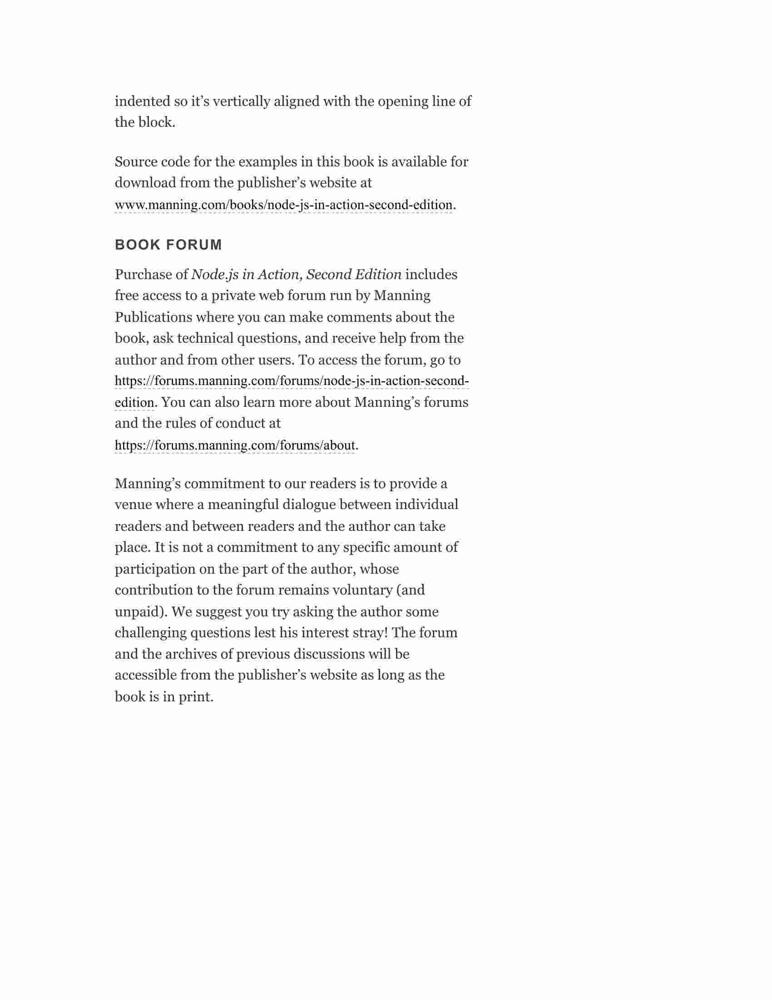 indented so it's vertically aligned with the opening line of the block.

Source code for the examples in this book is available for download from the publisher's website at www.manning.com/books/node-js-in-action-second-edition.

BOOK FORUM

Purchase of Node.js in Action, Second Edition includes free access to a private web forum run by Manning Publications where you can make comments about the book, ask technical questions, and receive help from the author and from other users. To access the forum, go to https://forums.manning.com/forums/node-js-in-action-second-edition. You can also learn more about Manning's forums and the rules of conduct at https://forums.manning.com/forums/about.

Manning's commitment to our readers is to provide a venue where a meaningful dialogue between individual readers and between readers and the author can take place. It is not a commitment to any specific amount of participation on the part of the author, whose contribution to the forum remains voluntary (and unpaid). We suggest you try asking the author some challenging questions lest his interest stray! The forum and the archives of previous discussions will be accessible from the publisher's website as long as the book is in print.